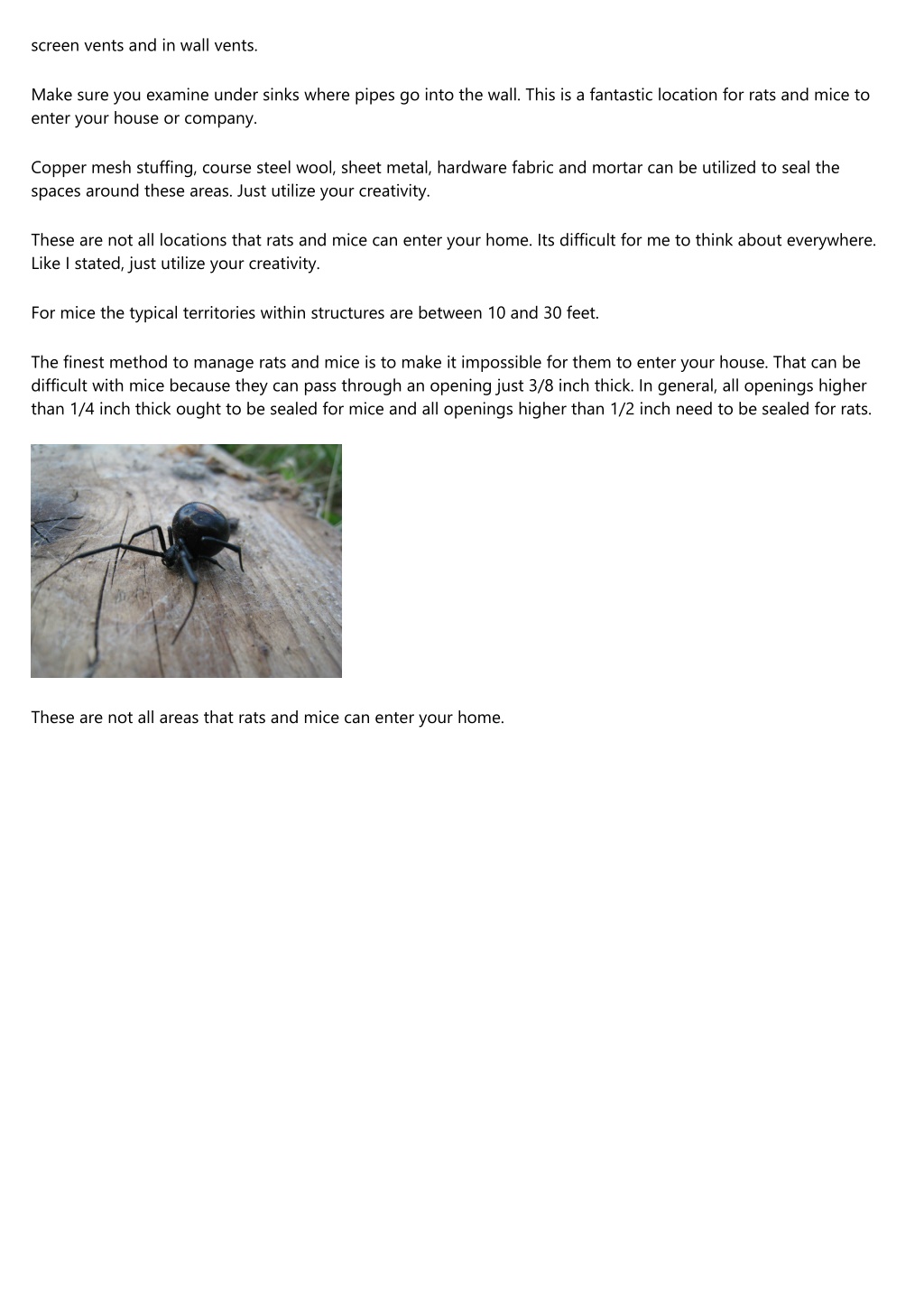 screen vents and in wall vents.

Make sure you examine under sinks where pipes go into the wall. This is a fantastic location for rats and mice to enter your house or company.

Copper mesh stuffing, course steel wool, sheet metal, hardware fabric and mortar can be utilized to seal the spaces around these areas. Just utilize your creativity.

These are not all locations that rats and mice can enter your home. Its difficult for me to think about everywhere. Like I stated, just utilize your creativity.

For mice the typical territories within structures are between 10 and 30 feet.

The finest method to manage rats and mice is to make it impossible for them to enter your house. That can be difficult with mice because they can pass through an opening just 3/8 inch thick. In general, all openings higher than 1/4 inch thick ought to be sealed for mice and all openings higher than 1/2 inch need to be sealed for rats.

These are not all areas that rats and mice can enter your home.